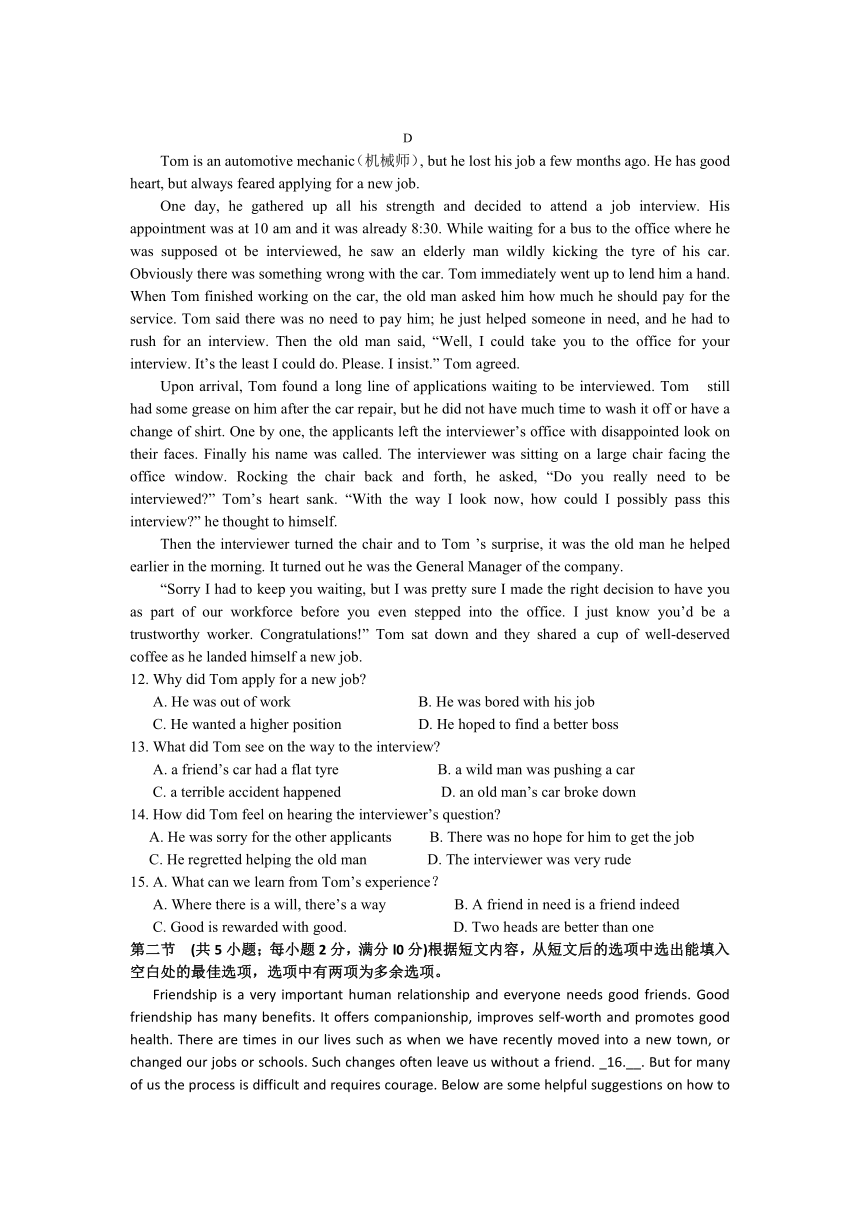 D

Tom is an automotive mechanic（机械师）, but he lost his job a few months ago. He has good heart, but always feared applying for a new job.

One day, he gathered up all his strength and decided to attend a job interview. His appointment was at 10 am and it was already 8:30. While waiting for a bus to the office where he was supposed ot be interviewed, he saw an elderly man wildly kicking the tyre of his car. Obviously there was something wrong with the car. Tom immediately went up to lend him a hand. When Tom finished working on the car, the old man asked him how much he should pay for the service. Tom said there was no need to pay him; he just helped someone in need, and he had to rush for an interview. Then the old man said, “Well, I could take you to the office for your interview. It’s the least I could do. Please. I insist.” Tom agreed.

Upon arrival, Tom found a long line of applications waiting to be interviewed. Tom still had some grease on him after the car repair, but he did not have much time to wash it off or have a change of shirt. One by one, the applicants left the interviewer’s office with disappointed look on their faces. Finally his name was called. The interviewer was sitting on a large chair facing the office window. Rocking the chair back and forth, he asked, “Do you really need to be interviewed?” Tom’s heart sank. “With the way I look now, how could I possibly pass this interview?” he thought to himself.

Then the interviewer turned the chair and to Tom ’s surprise, it was the old man he helped earlier in the morning. It turned out he was the General Manager of the company.

“Sorry I had to keep you waiting, but I was pretty sure I made the right decision to have you as part of our workforce before you even stepped into the office. I just know you’d be a trustworthy worker. Congratulations!” Tom sat down and they shared a cup of well-deserved coffee as he landed himself a new job.

12. Why did Tom apply for a new job?
A. He was out of work
B. He was bored with his job
C. He wanted a higher position
D. He hoped to find a better boss

13. What did Tom see on the way to the interview?
A. a friend’s car had a flat tyre
B. a wild man was pushing a car
C. a terrible accident happened
D. an old man’s car broke down

14. How did Tom feel on hearing the interviewer’s question?
A. He was sorry for the other applicants
B. There was no hope for him to get the job
C. He regretted helping the old man
D. The interviewer was very rude

15. A. What can we learn from Tom’s experience？
A. Where there is a will, there’s a way
B. A friend in need is a friend indeed
C. Good is rewarded with good.
D. Two heads are better than one

第二节 (共 5 小题；每小题 2 分，满分 l0 分)根据短文内容，从短文后的选项中选出能填入空白处的最佳选项，选项中有两项为多余选项。

Friendship is a very important human relationship and everyone needs good friends. Good friendship has many benefits. It offers companionship, improves self-worth and promotes good health. There are times in our lives such as when we have recently moved into a new town, or changed our jobs or schools. Such changes often leave us without a friend. _16.__. But for many of us the process is difficult and requires courage. Below are some helpful suggestions on how to